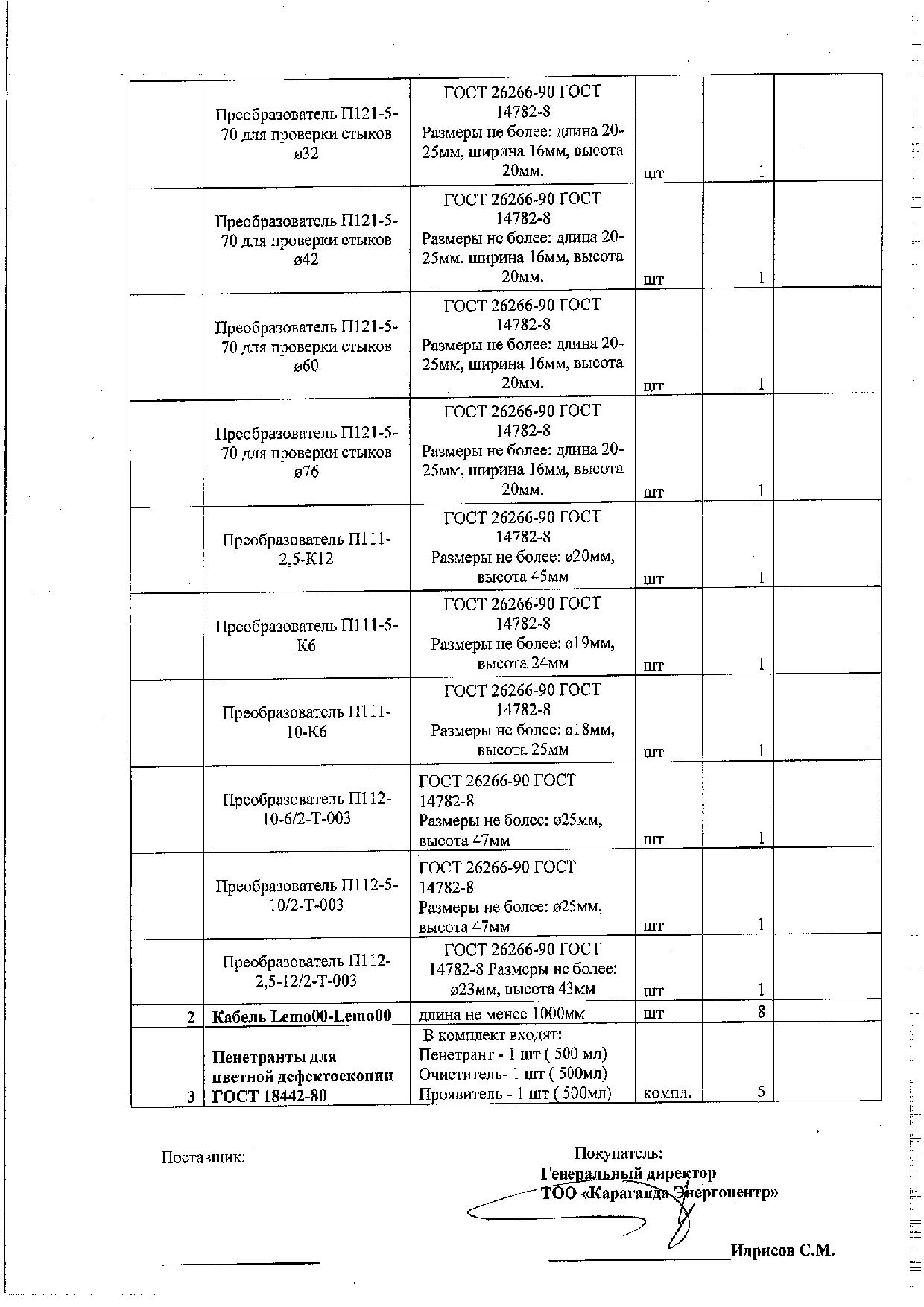 |  |  |  |  |  |  |
|---|---|---|---|---|---|
|  | Преобразователь П121-5-70 для проверки стыков ø32 | ГОСТ 26266-90 ГОСТ 14782-8 Размеры не более: длина 20-25мм, ширина 16мм, высота 20мм. | шт | 1 |  |
|  | Преобразователь П121-5-70 для проверки стыков ø42 | ГОСТ 26266-90 ГОСТ 14782-8 Размеры не более: длина 20-25мм, ширина 16мм, высота 20мм. | шт | 1 |  |
|  | Преобразователь П121-5-70 для проверки стыков ø60 | ГОСТ 26266-90 ГОСТ 14782-8 Размеры не более: длина 20-25мм, ширина 16мм, высота 20мм. | шт | 1 |  |
|  | Преобразователь П121-5-70 для проверки стыков ø76 | ГОСТ 26266-90 ГОСТ 14782-8 Размеры не более: длина 20-25мм, ширина 16мм, высота 20мм. | шт | 1 |  |
|  | Преобразователь П111-2,5-К12 | ГОСТ 26266-90 ГОСТ 14782-8 Размеры не более: ø20мм, высота 45мм | шт | 1 |  |
|  | Преобразователь П111-5-К6 | ГОСТ 26266-90 ГОСТ 14782-8 Размеры не более: ø19мм, высота 24мм | шт | 1 |  |
|  | Преобразователь П111-10-К6 | ГОСТ 26266-90 ГОСТ 14782-8 Размеры не более: ø18мм, высота 25мм | шт | 1 |  |
|  | Преобразователь П112-10-6/2-Т-003 | ГОСТ 26266-90 ГОСТ 14782-8 Размеры не более: ø25мм, высота 47мм | шт | 1 |  |
|  | Преобразователь П112-5-10/2-Т-003 | ГОСТ 26266-90 ГОСТ 14782-8 Размеры не более: ø25мм, высота 47мм | шт | 1 |  |
|  | Преобразователь П112-2,5-12/2-Т-003 | ГОСТ 26266-90 ГОСТ 14782-8 Размеры не более: ø23мм, высота 43мм | шт | 1 |  |
| 2 | Кабель Lemo00-Lemo00 | длина не менее 1000мм | шт | 8 |  |
| 3 | Пенетранты для цветной дефектоскопии ГОСТ 18442-80 | В комплект входят: Пенетрант - 1 шт ( 500 мл) Очиститель- 1 шт ( 500мл) Проявитель - 1 шт ( 500мл) | компл. | 5 |  |

Поставщик:

Покупатель:
Генеральный директор
ТОО «Караганда Энергоцентр»

Идрисов С.М.